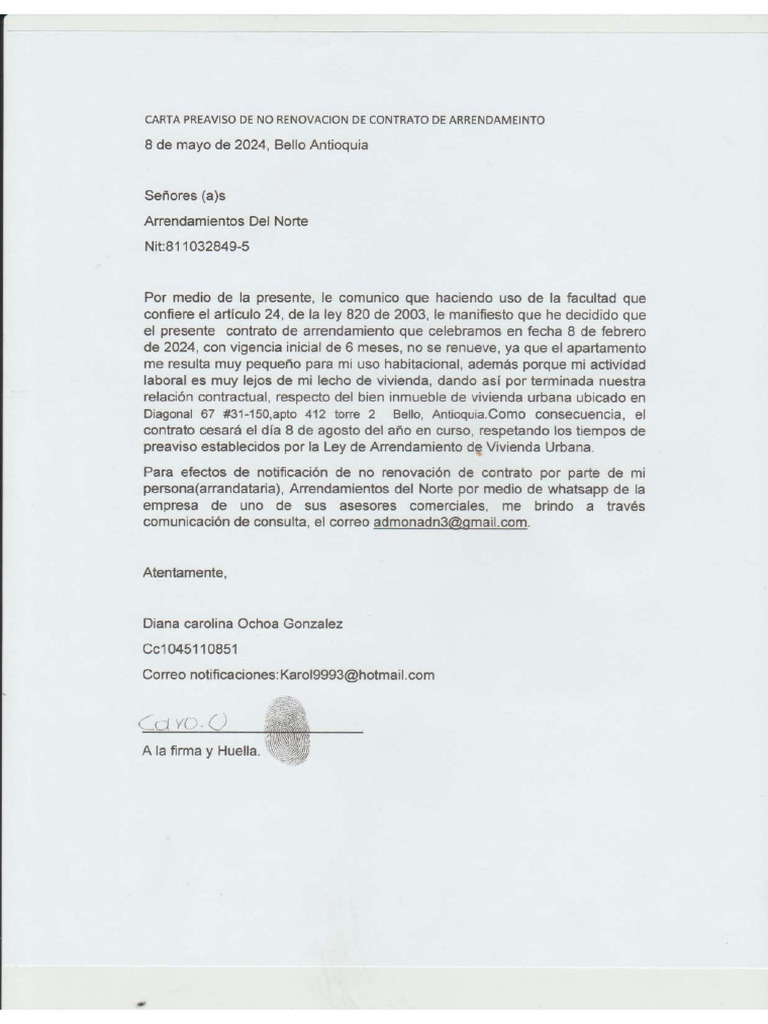 CARTA PREAVISO DE NO RENOVACION DE CONTRATO DE ARRENDAMEINTO
8 de mayo de 2024, Bello Antioquia

Señores (a)s
Arrendamientos Del Norte
Nit:811032849-5

Por medio de la presente, le comunico que haciendo uso de la facultad que confiere el artículo 24, de la ley 820 de 2003, le manifiesto que he decidido que el presente contrato de arrendamiento que celebramos en fecha 8 de febrero de 2024, con vigencia inicial de 6 meses, no se renueve, ya que el apartamento me resulta muy pequeño para mi uso habitacional, además porque mi actividad laboral es muy lejos de mi lecho de vivienda, dando así por terminada nuestra relación contractual, respecto del bien inmueble de vivienda urbana ubicado en Diagonal 67 #31-150,apto 412 torre 2 Bello, Antioquia.Como consecuencia, el contrato cesará el día 8 de agosto del año en curso, respetando los tiempos de preaviso establecidos por la Ley de Arrendamiento de Vivienda Urbana.

Para efectos de notificación de no renovación de contrato por parte de mi persona(arrandataria), Arrendamientos del Norte por medio de whatsapp de la empresa de uno de sus asesores comerciales, me brindo a través comunicación de consulta, el correo admonadn3@gmail.com.

Atentamente,

Diana carolina Ochoa Gonzalez
Cc1045110851
Correo notificaciones:Karol9993@hotmail.com

Caro.O
A la firma y Huella.